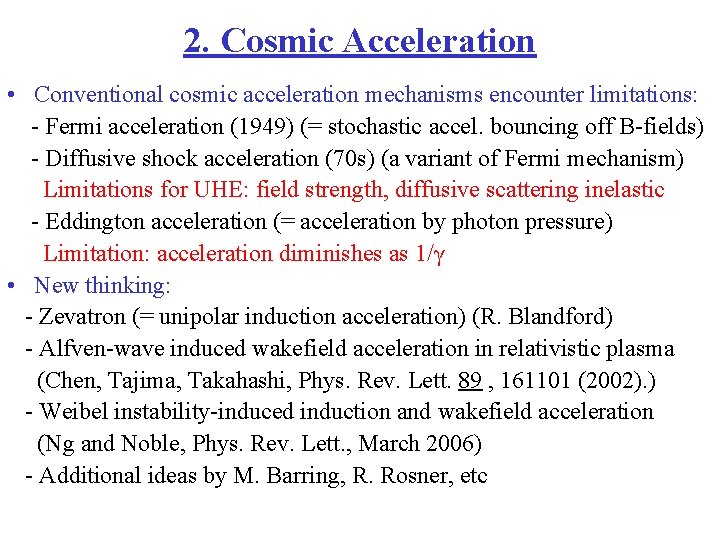 2. Cosmic Acceleration

• Conventional cosmic acceleration mechanisms encounter limitations:
- Fermi acceleration (1949) (= stochastic accel. bouncing off B-fields)
- Diffusive shock acceleration (70s) (a variant of Fermi mechanism)
Limitations for UHE: field strength, diffusive scattering inelastic
- Eddington acceleration (= acceleration by photon pressure)
Limitation: acceleration diminishes as $1/\gamma$

• New thinking:
- Zevatron (= unipolar induction acceleration) (R. Blandford)
- Alfven-wave induced wakefield acceleration in relativistic plasma (Chen, Tajima, Takahashi, Phys. Rev. Lett. 89 , 161101 (2002).)
- Weibel instability-induced induction and wakefield acceleration (Ng and Noble, Phys. Rev. Lett., March 2006)
- Additional ideas by M. Barring, R. Rosner, etc